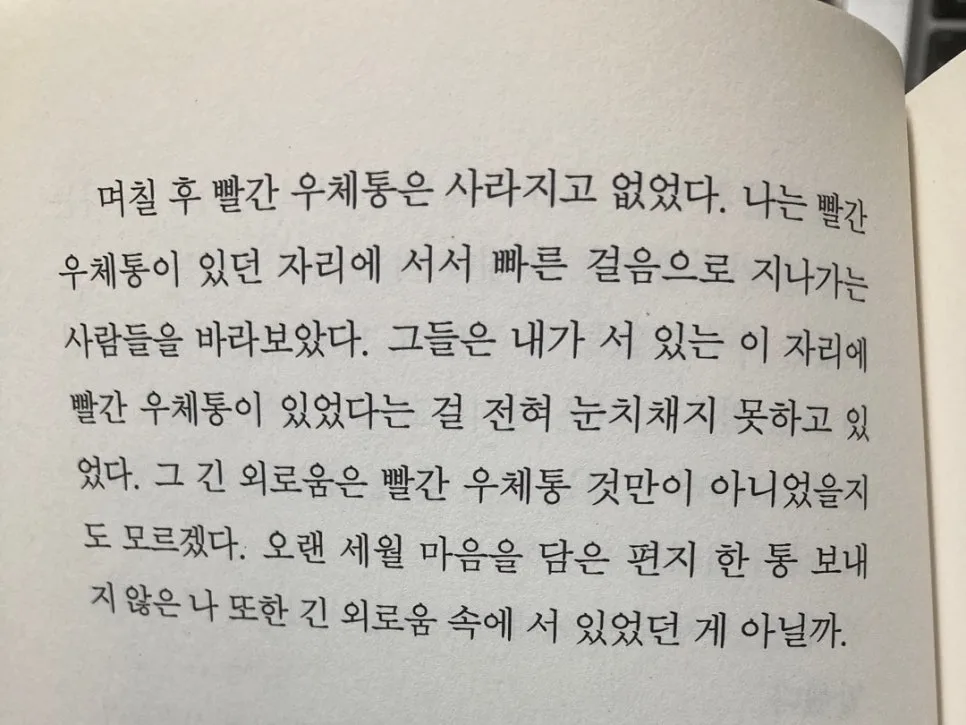 며칠 후 빨간 우체통은 사라지고 없었다. 나는 빨간 우체통이 있던 자리에 서서 빠른 걸음으로 지나가는 사람들을 바라보았다. 그들은 내가 서 있는 이 자리에 빨간 우체통이 있었다는 걸 전혀 눈치채지 못하고 있었다. 그 긴 외로움은 빨간 우체통 것만이 아니었을지도 모르겠다. 오랜 세월 마음을 담은 편지 한 통 보내지 않은 나 또한 긴 외로움 속에 서 있었던 게 아닐까.